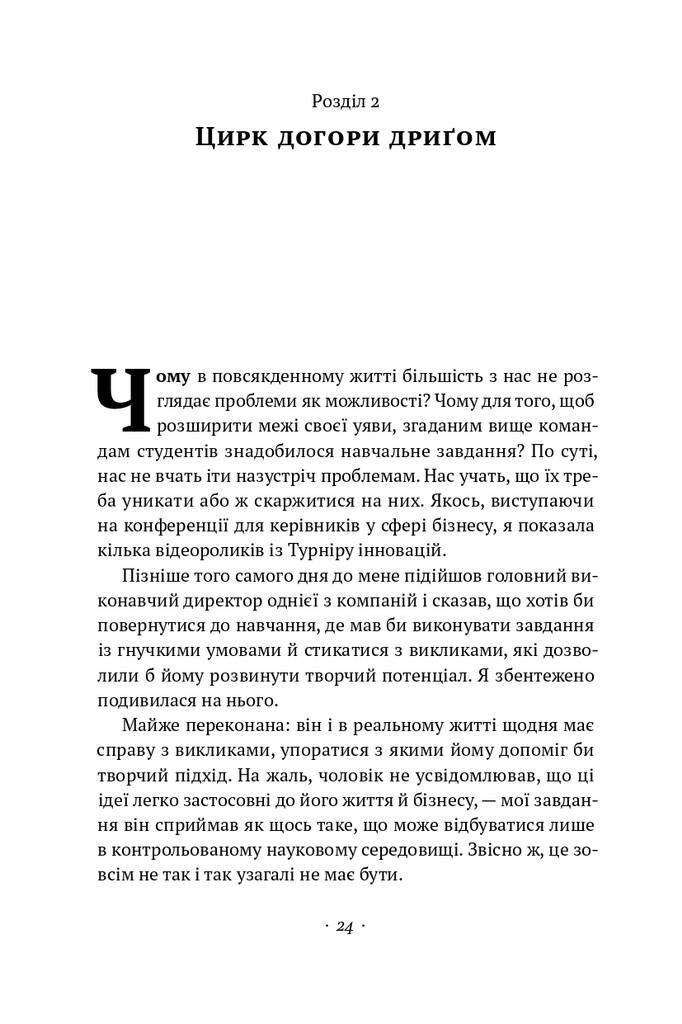 Розділ 2

Цирк догори дриґом

Чому в повсякденному житті більшість з нас не розглядає проблеми як можливості? Чому для того, щоб розширити межі своєї уяви, згаданим вище командам студентів знадобилося навчальне завдання? По суті, нас не вчать іти назустріч проблемам. Нас учать, що їх треба уникати або ж скаржитися на них. Якось, виступаючи на конференції для керівників у сфері бізнесу, я показала кілька відеороликів із Турніру інновацій.

Пізніше того самого дня до мене підійшов головний виконавчий директор однієї з компаній і сказав, що хотів би повернутися до навчання, де мав би виконувати завдання із гнучкими умовами й стикатися з викликами, які дозволили б йому розвинути творчий потенціал. Я збентежено подивилася на нього.

Майже переконана: він і в реальному житті щодня має справу з викликами, упоратися з якими йому допоміг би творчий підхід. На жаль, чоловік не усвідомлював, що ці ідеї легко застосовні до його життя й бізнесу, — мої завдання він сприймав як щось таке, що може відбуватися лише в контрольованому науковому середовищі. Звісно ж, це зовсім не так і так узагалі не має бути.

· 24 ·